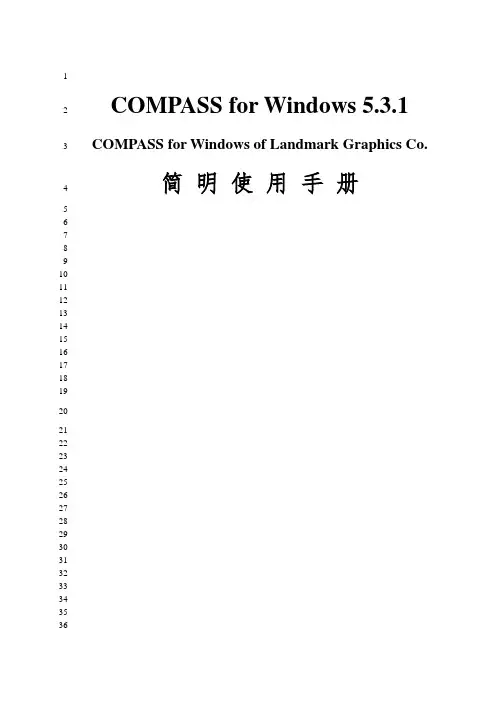 1
2 COMPASS for Windows 5.3.1
3 COMPASS for Windows of Landmark Graphics Co.
4 简 明 使 用 手 册
5
6
7
8
9
10
11
12
13
14
15
16
17
18
19
20
21
22
23
24
25
26
27
28
29
30
31
32
33
34
35
36